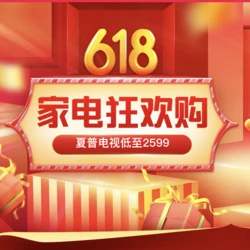 618

家电狂欢购

夏普电视低至2599